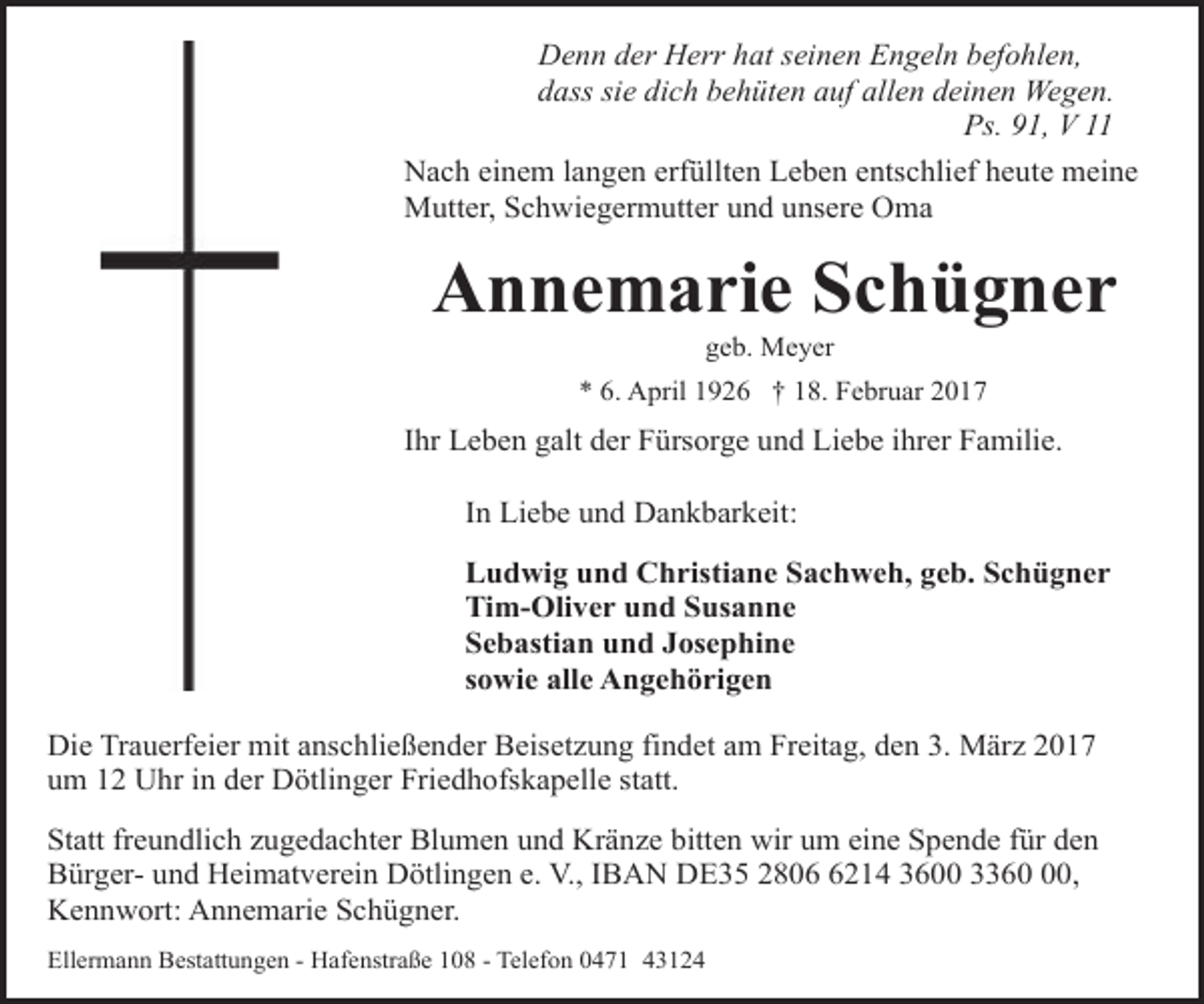 Denn der Herr hat seinen Engeln befohlen,
dass sie dich behüten auf allen deinen Wegen.
Ps. 91, V 11

Nach einem langen erfüllten Leben entschlief heute meine Mutter, Schwiegermutter und unsere Oma

Annemarie Schügner

geb. Meyer

* 6. April 1926 † 18. Februar 2017

Ihr Leben galt der Fürsorge und Liebe ihrer Familie.

In Liebe und Dankbarkeit:

Ludwig und Christiane Sachweh, geb. Schügner
Tim-Oliver und Susanne
Sebastian und Josephine
sowie alle Angehörigen

Die Trauerfeier mit anschließender Beisetzung findet am Freitag, den 3. März 2017 um 12 Uhr in der Dötlinger Friedhofskapelle statt.

Statt freundlich zugedachter Blumen und Kränze bitten wir um eine Spende für den Bürger- und Heimatverein Dötlingen e. V., IBAN DE35 2806 6214 3600 3360 00, Kennwort: Annemarie Schügner.

Ellermann Bestattungen - Hafenstraße 108 - Telefon 0471 43124